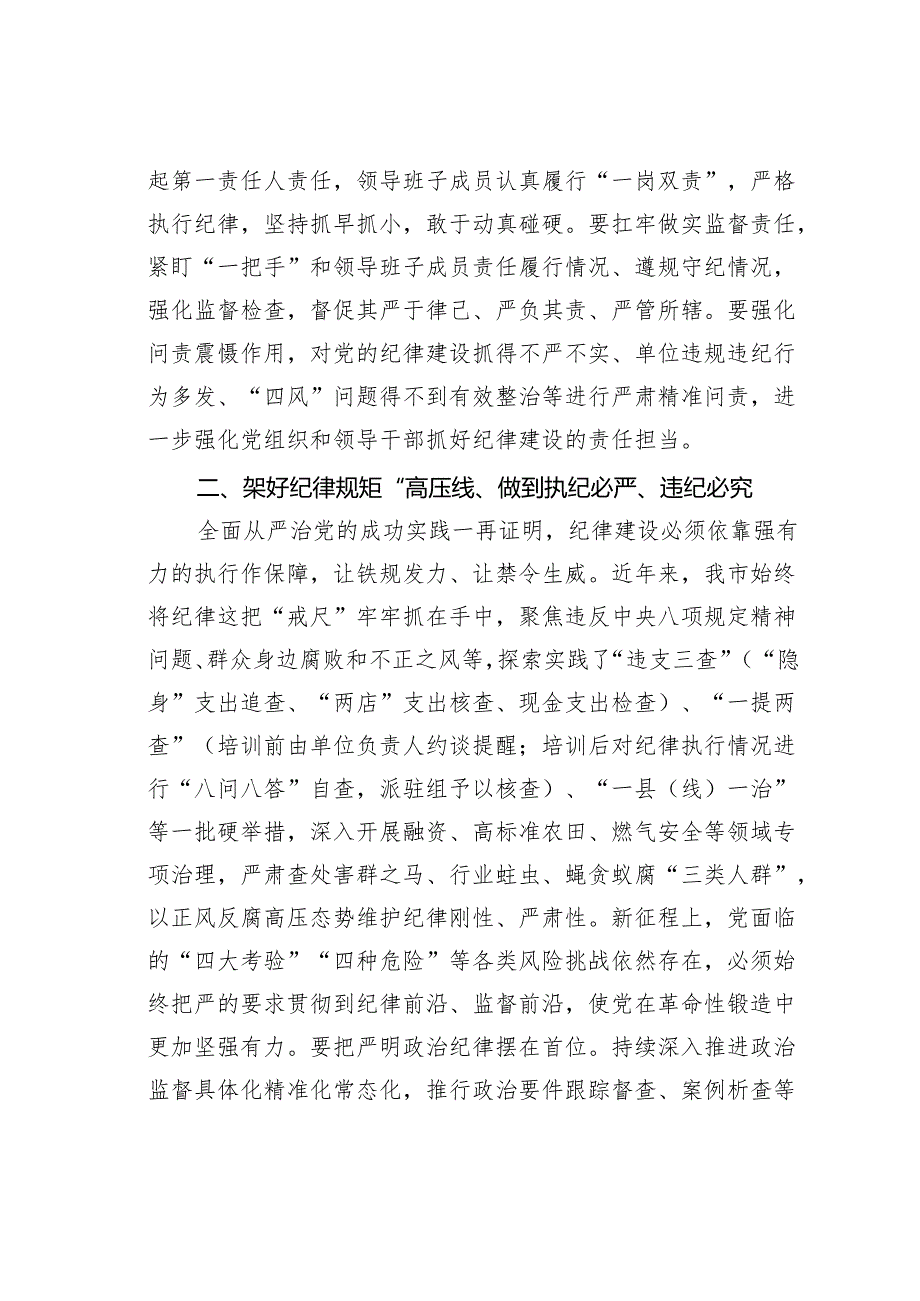 起第一责任人责任，领导班子成员认真履行“一岗双责”，严格执行纪律，坚持抓早抓小，敢于动真碰硬。要扛牢做实监督责任，紧盯“一把手”和领导班子成员责任履行情况、遵规守纪情况，强化监督检查，督促其严于律己、严负其责、严管所辖。要强化问责震慑作用，对党的纪律建设抓得不严不实、单位违规违纪行为多发、“四风”问题得不到有效整治等进行严肃精准问责，进一步强化党组织和领导干部抓好纪律建设的责任担当。

二、架好纪律规矩“高压线、做到执纪必严、违纪必究

全面从严治党的成功实践一再证明，纪律建设必须依靠强有力的执行作保障，让铁规发力、让禁令生威。近年来，我市始终将纪律这把“戒尺”牢牢抓在手中，聚焦违反中央八项规定精神问题、群众身边腐败和不正之风等，探索实践了“违支三查”（“隐身”支出追查、“两店”支出核查、现金支出检查）、“一提两查”（培训前由单位负责人约谈提醒；培训后对纪律执行情况进行“八问八答”自查，派驻组予以核查）、“一县（线）一治”等一批硬举措，深入开展融资、高标准农田、燃气安全等领域专项治理，严肃查处害群之马、行业蛀虫、蝇贪蚁腐“三类人群”，以正风反腐高压态势维护纪律刚性、严肃性。新征程上，党面临的“四大考验”“四种危险”等各类风险挑战依然存在，必须始终把严的要求贯彻到纪律前沿、监督前沿，使党在革命性锻造中更加坚强有力。要把严明政治纪律摆在首位。持续深入推进政治监督具体化精准化常态化，推行政治要件跟踪督查、案例析查等